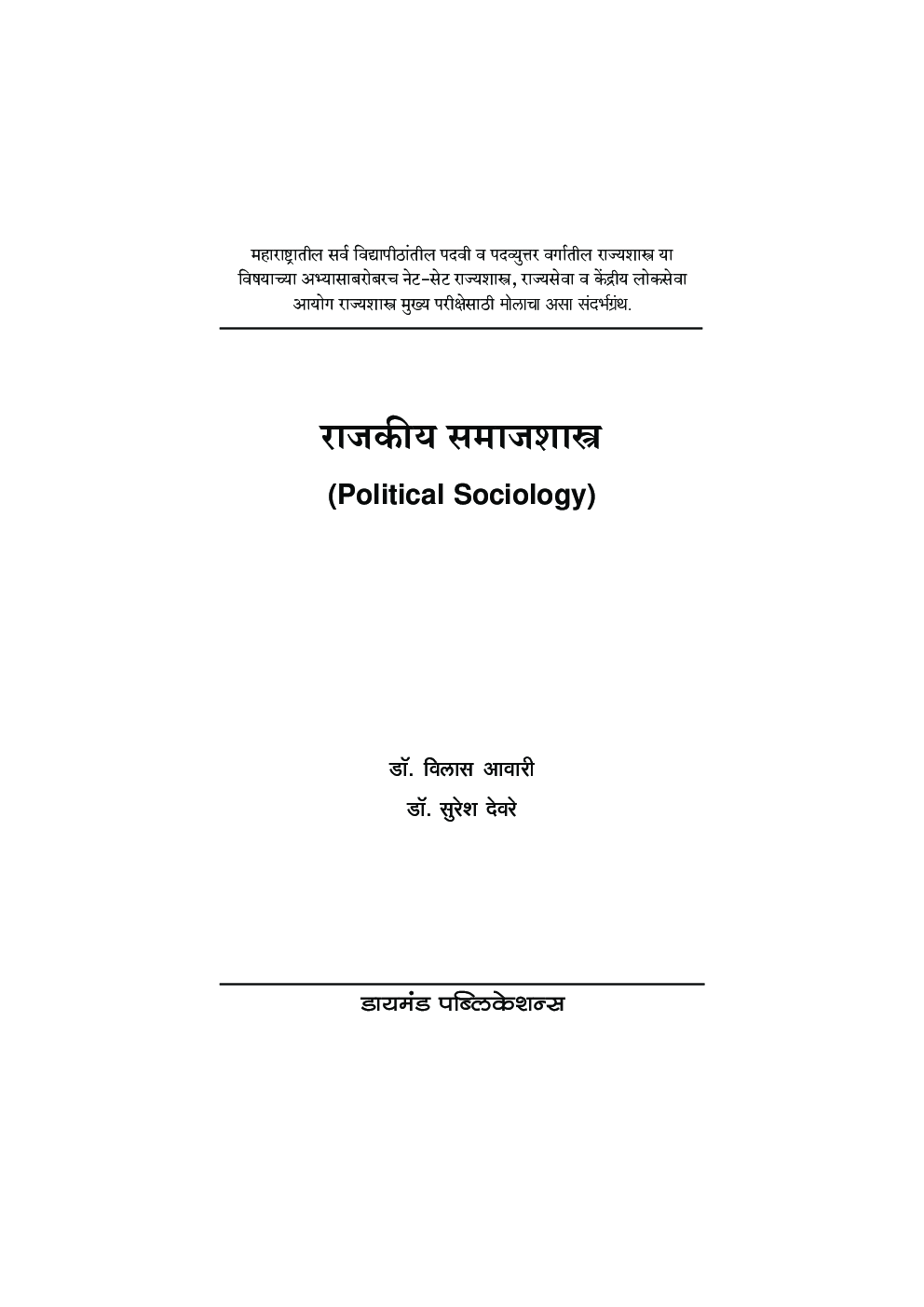 महाराष्ट्रातील सर्व विद्यापीठांतील पदवी व पदव्युत्तर वर्गातील राज्यशास्त्र या विषयाच्या अभ्यासाबरोबरच नेट-सेट राज्यशास्त्र, राज्यसेवा व केंद्रीय लोकसेवा आयोग राज्यशास्त्र मुख्य परीक्षेसाठी मोलाचा असा संदर्भग्रंथ.

राजकीय समाजशास्त्र

(Political Sociology)

डॉ. विलास आवारी

डॉ. सुरेश देवरे

डायमंड पब्लिकेशन्स